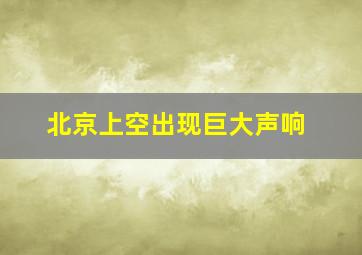 北京上空出现巨大声响